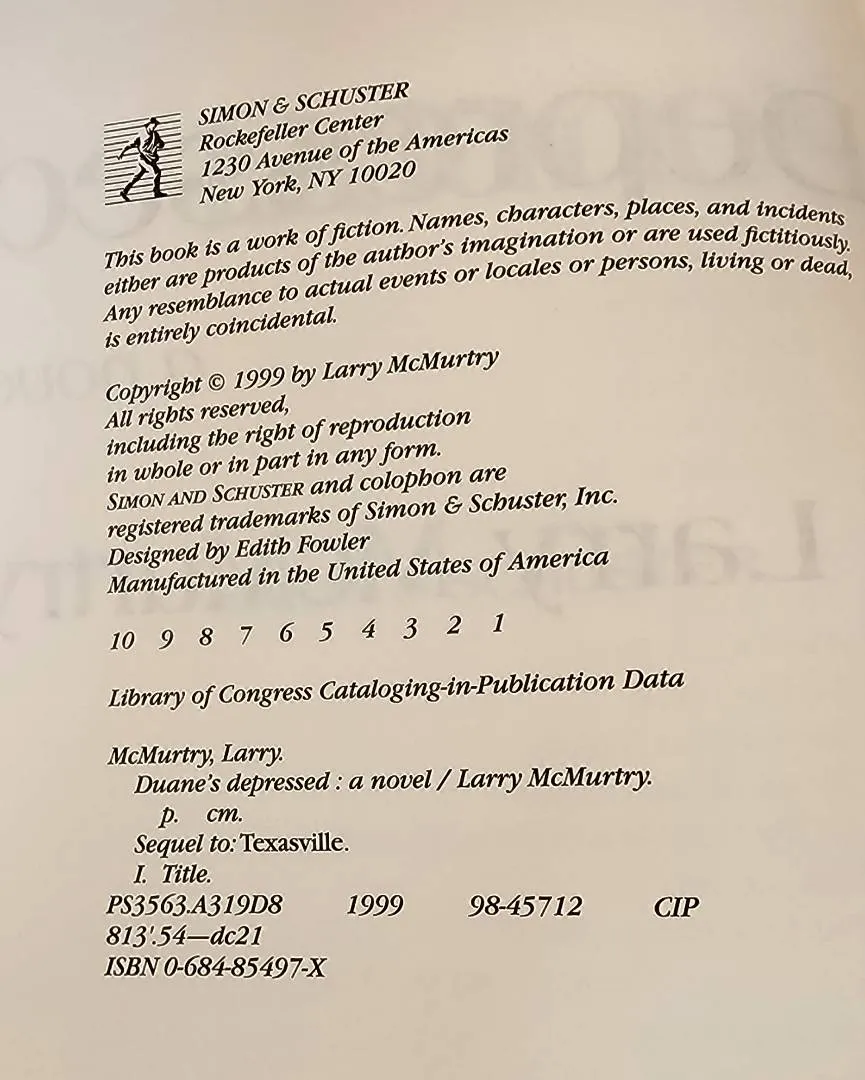 SIMON & SCHUSTER
Rockefeller Center
1230 Avenue of the Americas
New York, NY 10020

This book is a work of fiction. Names, characters, places, and incidents either are products of the author's imagination or are used fictitiously. Any resemblance to actual events or locales or persons, living or dead, is entirely coincidental.

Copyright © 1999 by Larry McMurtry
All rights reserved,
including the right of reproduction
in whole or in part in any form.
SIMON AND SCHUSTER and colophon are
registered trademarks of Simon & Schuster, Inc.
Designed by Edith Fowler
Manufactured in the United States of America

10 9 8 7 6 5 4 3 2 1

Library of Congress Cataloging-in-Publication Data

McMurtry, Larry.
Duane's depressed : a novel / Larry McMurtry.
p. cm.
Sequel to: Texasville.
I. Title.
PS3563.A319D8 1999 98-45712 CIP
813'.54—dc21
ISBN 0-684-85497-X